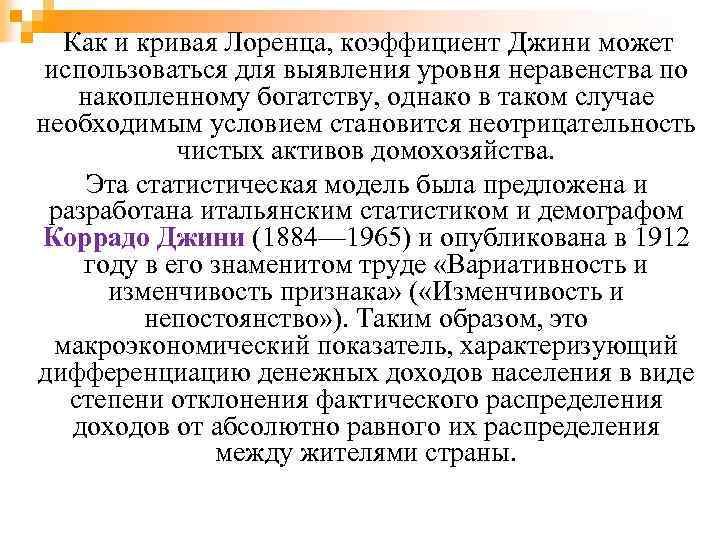 Как и кривая Лоренца, коэффициент Джини может использоваться для выявления уровня неравенства по накопленному богатству, однако в таком случае необходимым условием становится неотрицательность чистых активов домохозяйства.

Эта статистическая модель была предложена и разработана итальянским статистиком и демографом Коррадо Джини (1884—1965) и опубликована в 1912 году в его знаменитом труде «Вариативность и изменчивость признака» («Изменчивость и непостоянство»). Таким образом, это макроэкономический показатель, характеризующий дифференциацию денежных доходов населения в виде степени отклонения фактического распределения доходов от абсолютно равного их распределения между жителями страны.